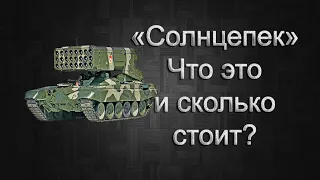 «Солнцепек»
Что это
и сколько
стоит?